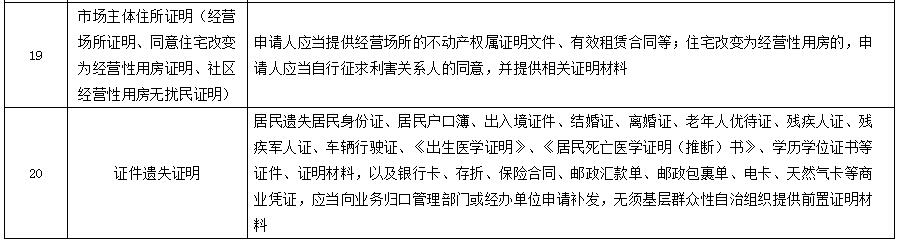 | 19 | 市场主体住所证明（经营场所证明、同意住宅改变为经营性用房证明、社区经营性用房无扰民证明） | 申请人应当提供经营场所的不动产权属证明文件、有效租赁合同等；住宅改变为经营性用房的，申请人应当自行征求利害关系人的同意，并提供相关证明材料 |
|---|---|---|
| 20 | 证件遗失证明 | 居民遗失居民身份证、居民户口簿、出入境证件、结婚证、离婚证、老年人优待证、残疾人证、残疾军人证、车辆行驶证、《出生医学证明》、《居民死亡医学证明（推断）书》、学历学位证书等证件、证明材料，以及银行卡、存折、保险合同、邮政汇款单、邮政包裹单、电卡、天然气卡等商业凭证，应当向业务归口管理部门或经办单位申请补发，无须基层群众性自治组织提供前置证明材料 |